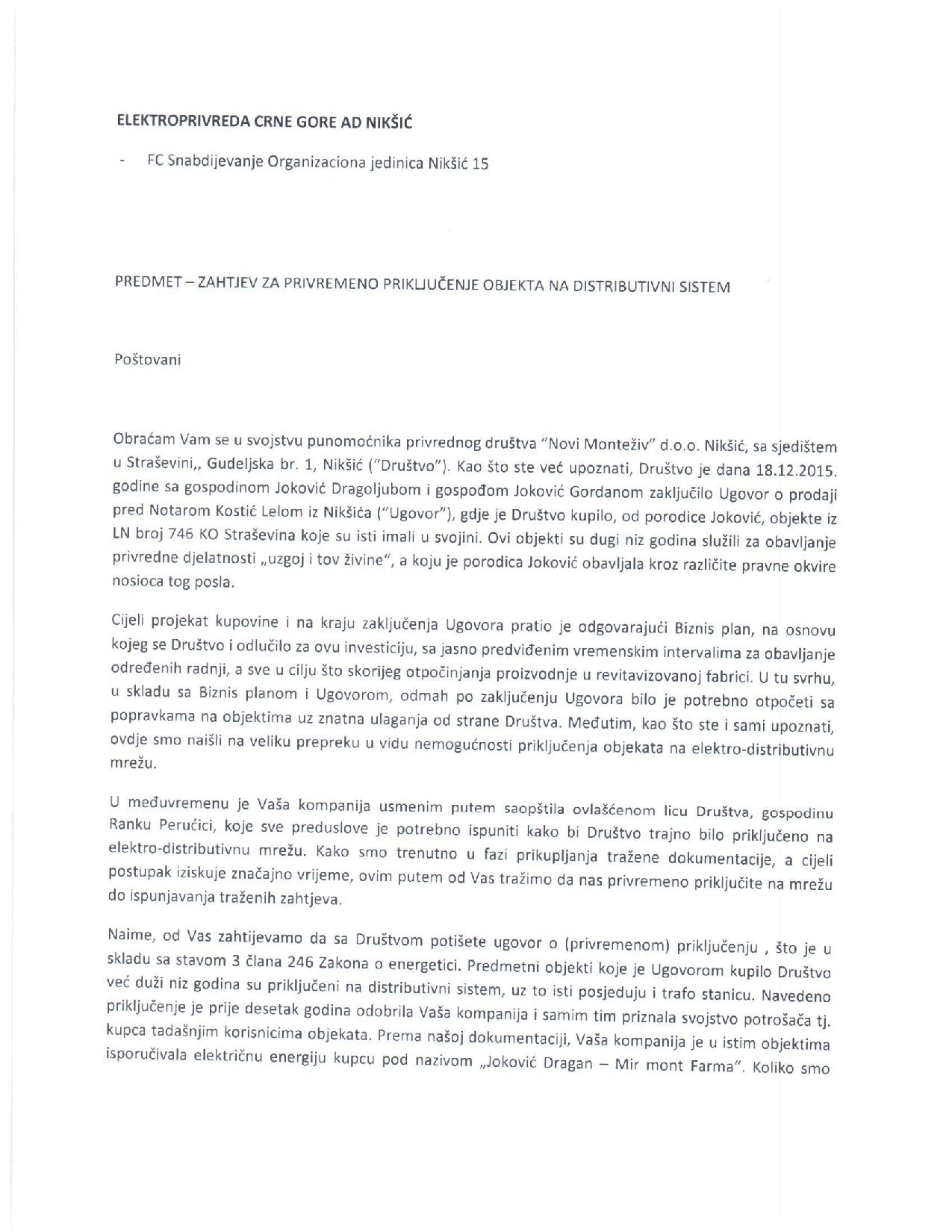 ELEKTROPRIVREDA CRNE GORE AD NIKŠIĆ

- FC Snabdijevanje Organizaciona jedinica Nikšić 15

PREDMET – ZAHTJEV ZA PRIVREMENO PRIKLJUČENJE OBJEKTA NA DISTRIBUTIVNI SISTEM

Poštovani

Obraćam Vam se u svojstvu punomoćnika privrednog društva "Novi Monteživ" d.o.o. Nikšić, sa sjedištem u Straševini,, Gudeljska br. 1, Nikšić ("Društvo"). Kao što ste već upoznati, Društvo je dana 18.12.2015. godine sa gospodinom Joković Dragoljubom i gospođom Joković Gordanom zaključilo Ugovor o prodaji pred Notarom Kostić Lelom iz Nikšića ("Ugovor"), gdje je Društvo kupilo, od porodice Joković, objekte iz LN broj 746 KO Straševina koje su isti imali u svojini. Ovi objekti su dugi niz godina služili za obavljanje privredne djelatnosti „uzgoj i tov živine", a koju je porodica Joković obavljala kroz različite pravne okvire nosioca tog posla.

Cijeli projekat kupovine i na kraju zaključenja Ugovora pratio je odgovarajući Biznis plan, na osnovu kojeg se Društvo i odlučilo za ovu investiciju, sa jasno predviđenim vremenskim intervalima za obavljanje određenih radnji, a sve u cilju što skorijeg otpočinjanja proizvodnje u revitavizovanoj fabrici. U tu svrhu, u skladu sa Biznis planom i Ugovorom, odmah po zaključenju Ugovora bilo je potrebno otpočeti sa popravkama na objektima uz znatna ulaganja od strane Društva. Međutim, kao što ste i sami upoznati, ovdje smo naišli na veliku prepreku u vidu nemogućnosti priključenja objekata na elektro-distributivnu mrežu.

U međuvremenu je Vaša kompanija usmenim putem saopštila ovlašćenom licu Društva, gospodinu Ranku Perućici, koje sve preduslove je potrebno ispuniti kako bi Društvo trajno bilo priključeno na elektro-distributivnu mrežu. Kako smo trenutno u fazi prikupljanja tražene dokumentacije, a cijeli postupak iziskuje značajno vrijeme, ovim putem od Vas tražimo da nas privremeno priključite na mrežu do ispunjavanja traženih zahtjeva.

Naime, od Vas zahtijevamo da sa Društvom potišete ugovor o (privremenom) priključenju , što je u skladu sa stavom 3 člana 246 Zakona o energetici. Predmetni objekti koje je Ugovorom kupilo Društvo već duži niz godina su priključeni na distributivni sistem, uz to isti posjeduju i trafo stanicu. Navedeno priključenje je prije desetak godina odobrila Vaša kompanija i samim tim priznala svojstvo potrošača tj. kupca tadašnjim korisnicima objekata. Prema našoj dokumentaciji, Vaša kompanija je u istim objektima isporučivala električnu energiju kupcu pod nazivom „Joković Dragan – Mir mont Farma". Koliko smo